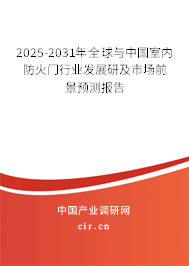 2025-2031年全球与中国室内防火门行业发展研及市场前景预测报告

中国产业调研网

cir.cn